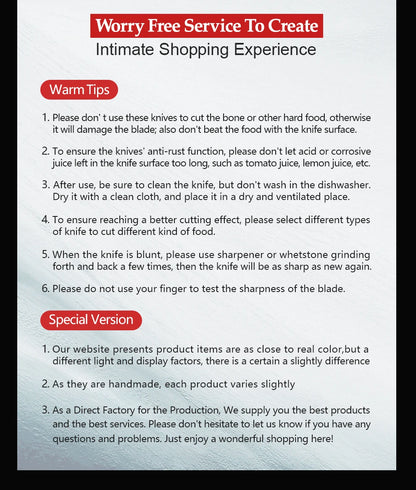 Worry Free Service To Create
Intimate Shopping Experience

Warm Tips

1. Please don' t use these knives to cut the bone or other hard food, otherwise it will damage the blade; also don't beat the food with the knife surface.

2. To ensure the knives' anti-rust function, please don't let acid or corrosive juice left in the knife surface too long, such as tomato juice, lemon juice, etc.

3. After use, be sure to clean the knife, but don't wash in the dishwasher. Dry it with a clean cloth, and place it in a dry and ventilated place.

4. To ensure reaching a better cutting effect, please select different types of knife to cut different kind of food.

5. When the knife is blunt, please use sharpener or whetstone grinding forth and back a few times, then the knife will be as sharp as new again.

6. Please do not use your finger to test the sharpness of the blade.

Special Version

1. Our website presents product items are as close to real color,but a different light and display factors, there is a certain a slightly difference

2. As they are handmade, each product varies slightly

3. As a Direct Factory for the Production, We supply you the best products and the best services. Please don't hesitate to let us know if you have any questions and problems. Just enjoy a wonderful shopping here!